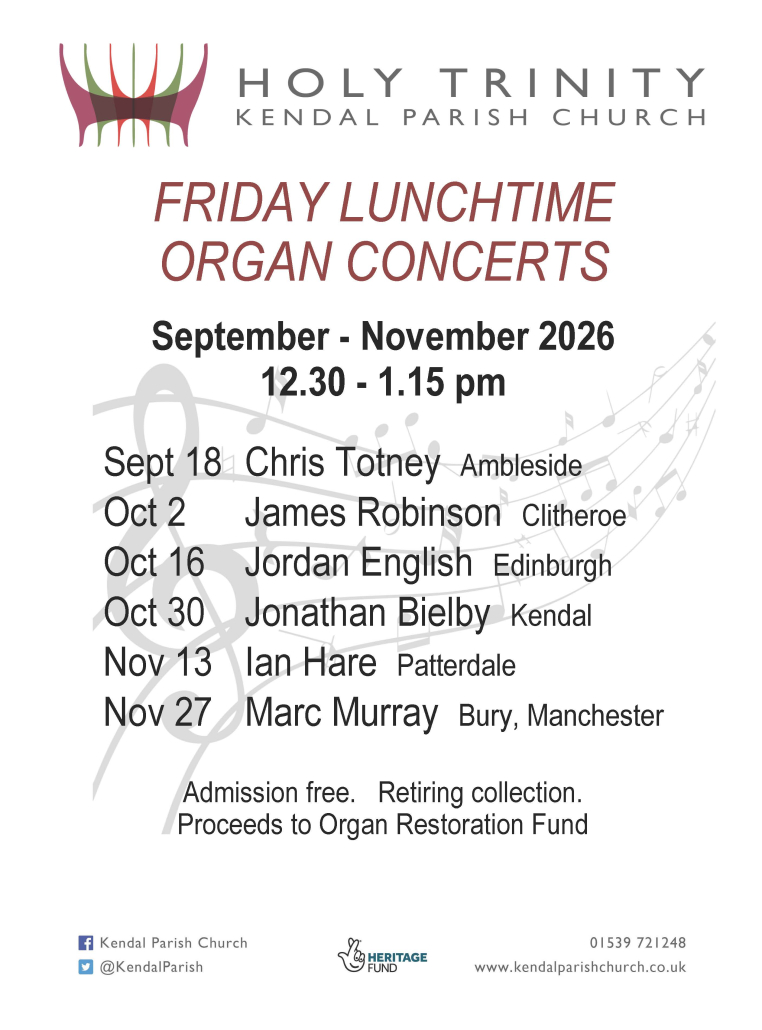 HOLY TRINITY
KENDAL PARISH CHURCH

FRIDAY LUNCHTIME
ORGAN CONCERTS

September - November 2026
12.30 - 1.15 pm

Sept 18 Chris Totney Ambleside
Oct 2 James Robinson Clitheroe
Oct 16 Jordan English Edinburgh
Oct 30 Jonathan Bielby Kendal
Nov 13 Ian Hare Patterdale
Nov 27 Marc Murray Bury, Manchester

Admission free. Retiring collection.
Proceeds to Organ Restoration Fund

Kendal Parish Church
@KendalParish

HERITAGE FUND

01539 721248
www.kendalparishchurch.co.uk